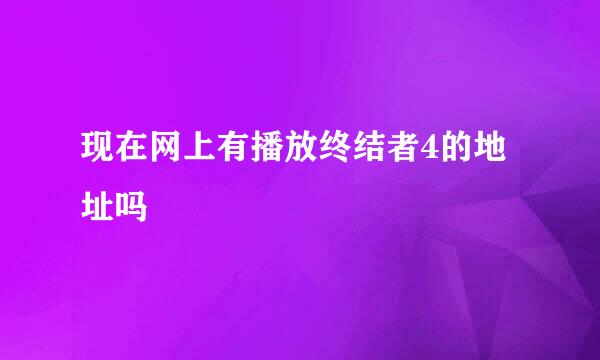 现在网上有播放终结者4的地址吗